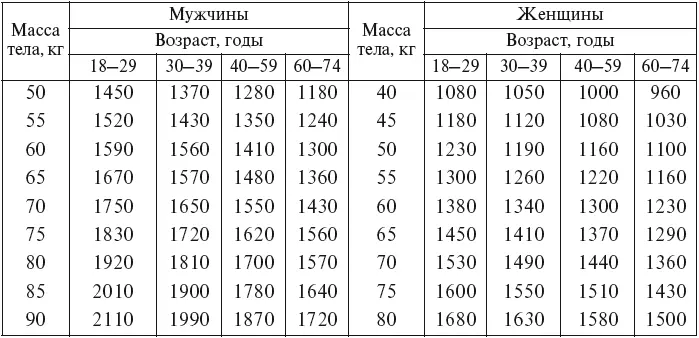 | Масса тела, кг | Мужчины | | | | Масса тела, кг | Женщины | | | |
|---|---|---|---|---|---|---|---|---|---|
| | Возраст, годы | | | | | Возраст, годы | | | |
| | 18–29 | 30–39 | 40–59 | 60–74 | | 18–29 | 30–39 | 40–59 | 60–74 |
| 50 | 1450 | 1370 | 1280 | 1180 | 40 | 1080 | 1050 | 1000 | 960 |
| 55 | 1520 | 1430 | 1350 | 1240 | 45 | 1180 | 1120 | 1080 | 1030 |
| 60 | 1590 | 1560 | 1410 | 1300 | 50 | 1230 | 1190 | 1160 | 1100 |
| 65 | 1670 | 1570 | 1480 | 1360 | 55 | 1300 | 1260 | 1220 | 1160 |
| 70 | 1750 | 1650 | 1550 | 1430 | 60 | 1380 | 1340 | 1300 | 1230 |
| 75 | 1830 | 1720 | 1620 | 1560 | 65 | 1450 | 1410 | 1370 | 1290 |
| 80 | 1920 | 1810 | 1700 | 1570 | 70 | 1530 | 1490 | 1440 | 1360 |
| 85 | 2010 | 1900 | 1780 | 1640 | 75 | 1600 | 1550 | 1510 | 1430 |
| 90 | 2110 | 1990 | 1870 | 1720 | 80 | 1680 | 1630 | 1580 | 1500 |